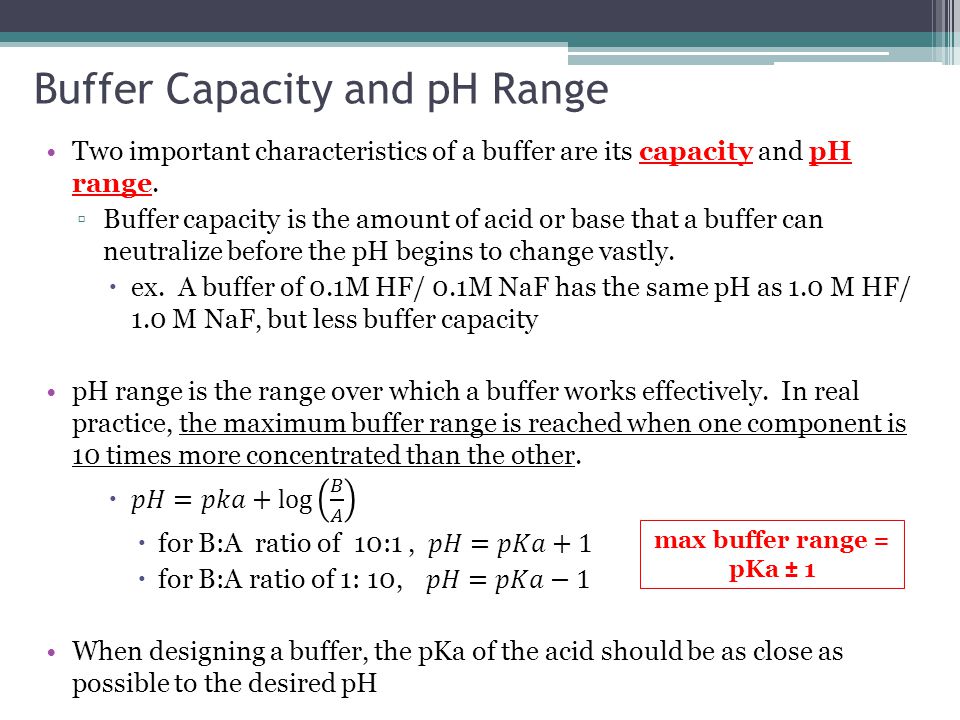 Buffer Capacity and pH Range

• Two important characteristics of a buffer are its capacity and pH range.
  ▫ Buffer capacity is the amount of acid or base that a buffer can neutralize before the pH begins to change vastly.
    • ex. A buffer of 0.1M HF/ 0.1M NaF has the same pH as 1.0 M HF/ 1.0 M NaF, but less buffer capacity

• pH range is the range over which a buffer works effectively. In real practice, the maximum buffer range is reached when one component is 10 times more concentrated than the other.
    • $pH = pka + \log\left(\frac{B}{A}\right)$
      • for B:A ratio of 10:1 , $pH = pKa + 1$
      • for B:A ratio of 1: 10, $pH = pKa - 1$

max buffer range = pKa ± 1

• When designing a buffer, the pKa of the acid should be as close as possible to the desired pH